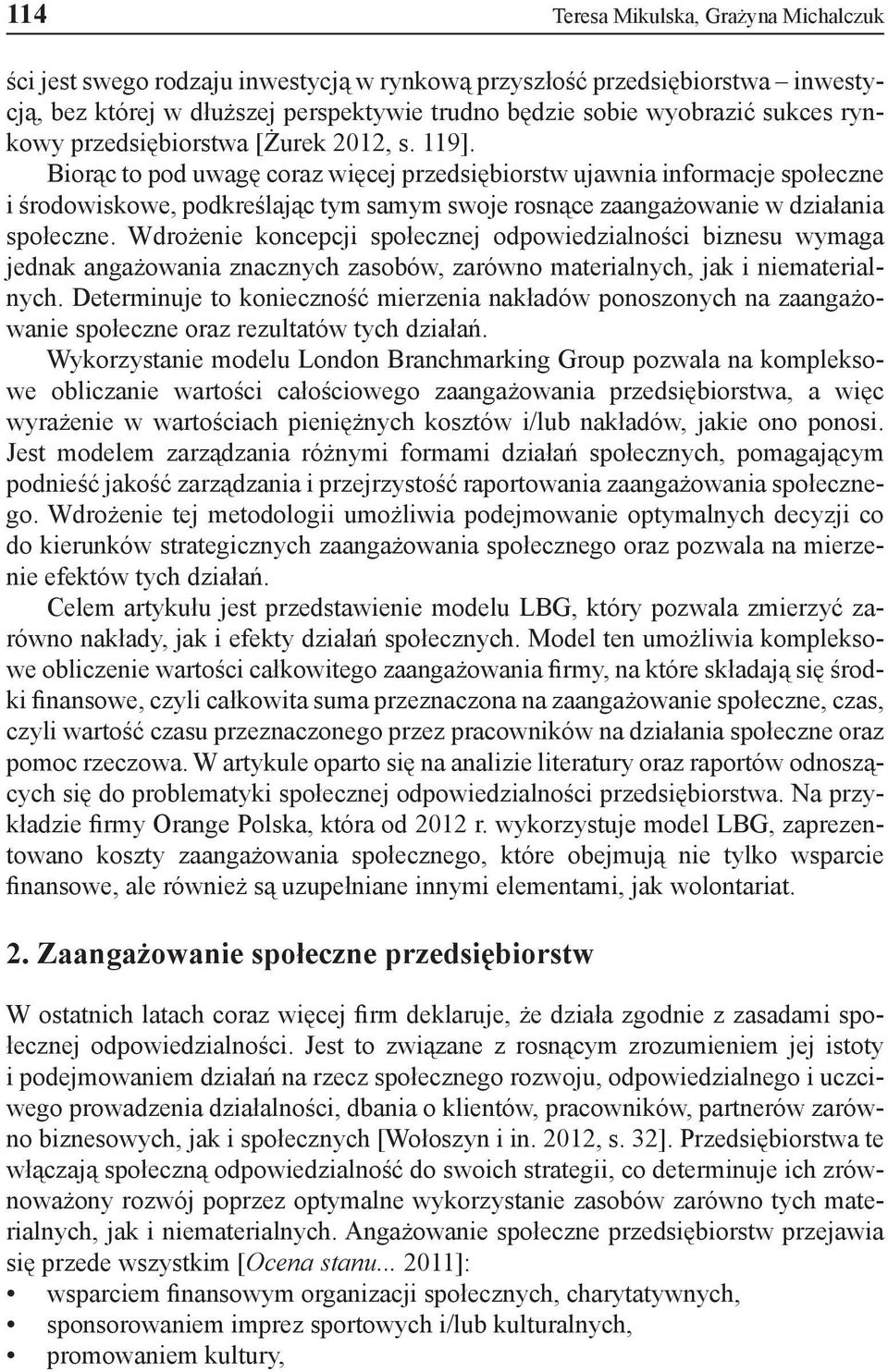 114 Teresa Mikulska, Grażyna Michalczuk

ści jest swego rodzaju inwestycją w rynkową przyszłość przedsiębiorstwa – inwestycją, bez której w dłuższej perspektywie trudno będzie sobie wyobrazić sukces rynkowy przedsiębiorstwa [Żurek 2012, s. 119].

Biorąc to pod uwagę coraz więcej przedsiębiorstw ujawnia informacje społeczne i środowiskowe, podkreślając tym samym swoje rosnące zaangażowanie w działania społeczne. Wdrożenie koncepcji społecznej odpowiedzialności biznesu wymaga jednak angażowania znacznych zasobów, zarówno materialnych, jak i niematerialnych. Determinuje to konieczność mierzenia nakładów ponoszonych na zaangażowanie społeczne oraz rezultatów tych działań.

Wykorzystanie modelu London Branchmarking Group pozwala na kompleksowe obliczanie wartości całościowego zaangażowania przedsiębiorstwa, a więc wyrażenie w wartościach pieniężnych kosztów i/lub nakładów, jakie ono ponosi. Jest modelem zarządzania różnymi formami działań społecznych, pomagającym podnieść jakość zarządzania i przejrzystość raportowania zaangażowania społecznego. Wdrożenie tej metodologii umożliwia podejmowanie optymalnych decyzji co do kierunków strategicznych zaangażowania społecznego oraz pozwala na mierzenie efektów tych działań.

Celem artykułu jest przedstawienie modelu LBG, który pozwala zmierzyć zarówno nakłady, jak i efekty działań społecznych. Model ten umożliwia kompleksowe obliczenie wartości całkowitego zaangażowania firmy, na które składają się środki finansowe, czyli całkowita suma przeznaczona na zaangażowanie społeczne, czas, czyli wartość czasu przeznaczonego przez pracowników na działania społeczne oraz pomoc rzeczowa. W artykule oparto się na analizie literatury oraz raportów odnoszących się do problematyki społecznej odpowiedzialności przedsiębiorstwa. Na przykładzie firmy Orange Polska, która od 2012 r. wykorzystuje model LBG, zaprezentowano koszty zaangażowania społecznego, które obejmują nie tylko wsparcie finansowe, ale również są uzupełniane innymi elementami, jak wolontariat.

2. Zaangażowanie społeczne przedsiębiorstw

W ostatnich latach coraz więcej firm deklaruje, że działa zgodnie z zasadami społecznej odpowiedzialności. Jest to związane z rosnącym zrozumieniem jej istoty i podejmowaniem działań na rzecz społecznego rozwoju, odpowiedzialnego i uczciwego prowadzenia działalności, dbania o klientów, pracowników, partnerów zarówno biznesowych, jak i społecznych [Wołoszyn i in. 2012, s. 32]. Przedsiębiorstwa te włączają społeczną odpowiedzialność do swoich strategii, co determinuje ich zrównoważony rozwój poprzez optymalne wykorzystanie zasobów zarówno tych materialnych, jak i niematerialnych. Angażowanie społeczne przedsiębiorstw przejawia się przede wszystkim [Ocena stanu... 2011]:
• wsparciem finansowym organizacji społecznych, charytatywnych,
• sponsorowaniem imprez sportowych i/lub kulturalnych,
• promowaniem kultury,